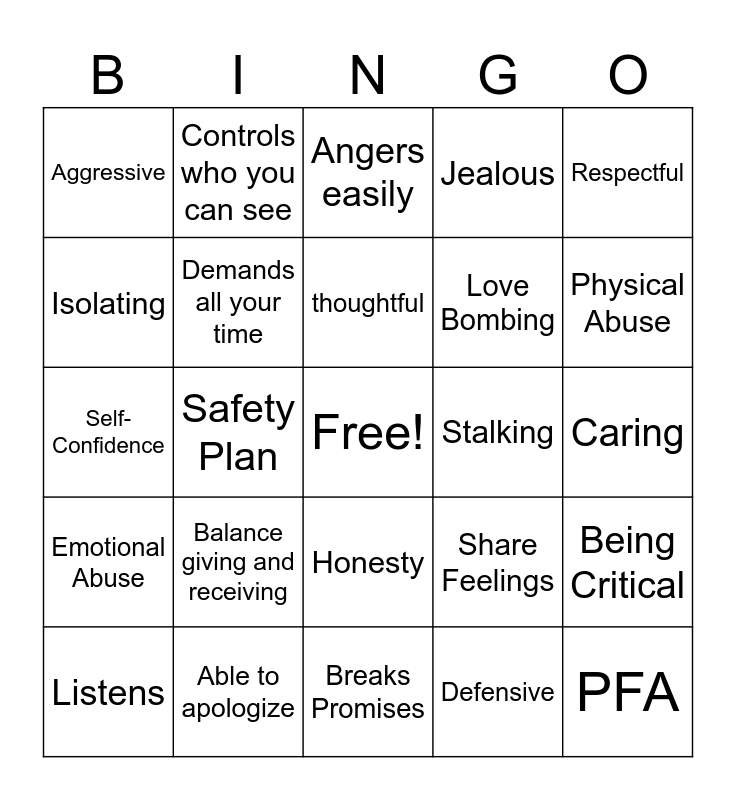 | B | I | N | G | O |
|---|---|---|---|---|
| Aggressive | Controls who you can see | Angers easily | Jealous | Respectful |
| Isolating | Demands all your time | thoughtful | Love Bombing | Physical Abuse |
| Self-Confidence | Safety Plan | Free! | Stalking | Caring |
| Emotional Abuse | Balance giving and receiving | Honesty | Share Feelings | Being Critical |
| Listens | Able to apologize | Breaks Promises | Defensive | PFA |